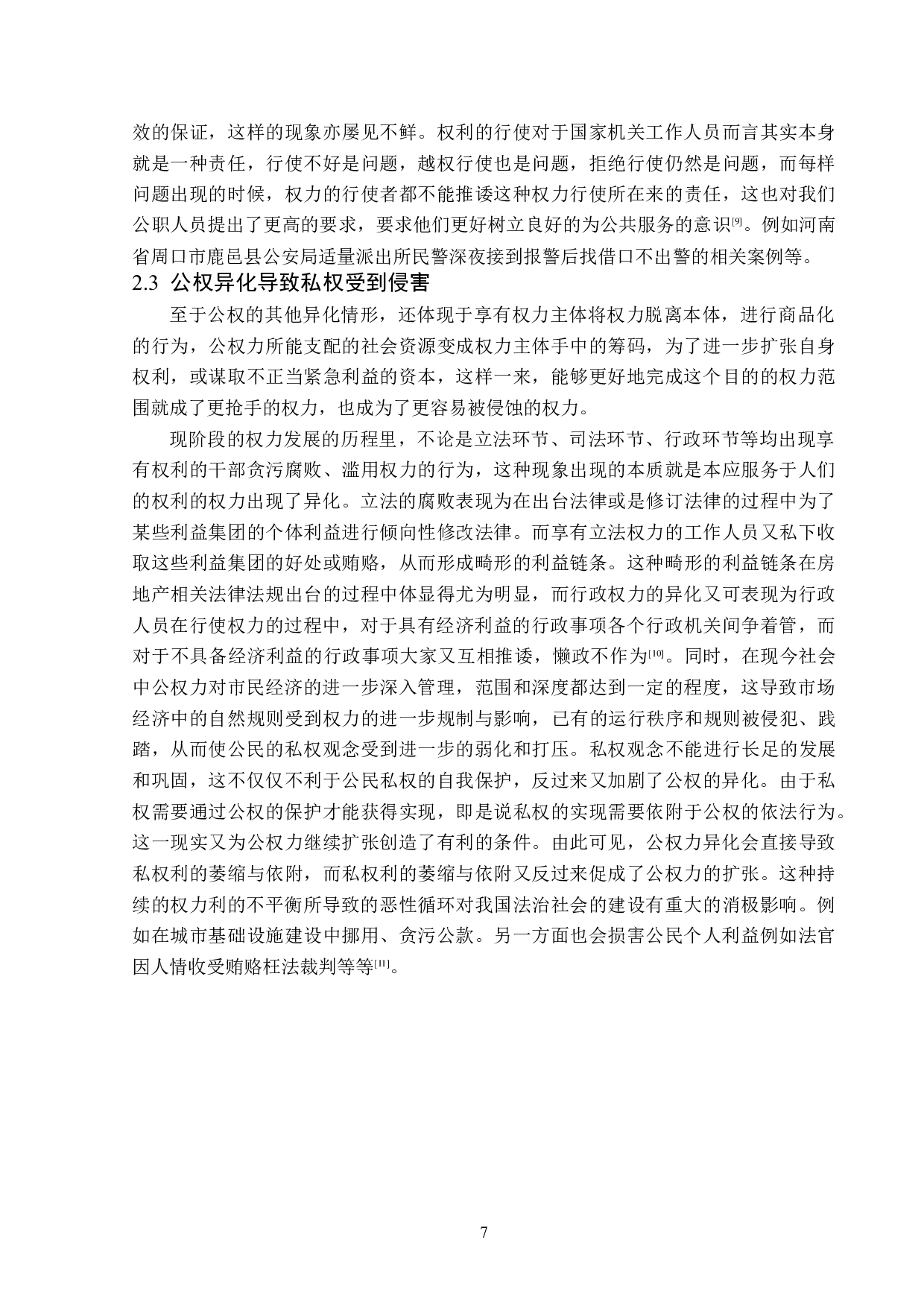 效的保证，这样的现象亦屡见不鲜。权利的行使对于国家机关工作人员而言其实本身就是一种责任，行使不好是问题，越权行使也是问题，拒绝行使仍然是问题，而每样问题出现的时候，权力的行使者都不能推诿这种权力行使所在来的责任，这也对我们公职人员提出了更高的要求，要求他们更好树立良好的为公共服务的意识[9]。例如河南省周口市鹿邑县公安局适量派出所民警深夜接到报警后找借口不出警的相关案例等。

2.3 公权异化导致私权受到侵害

至于公权的其他异化情形，还体现于享有权力主体将权力脱离本体，进行商品化的行为，公权力所能支配的社会资源变成权力主体手中的筹码，为了进一步扩张自身权利，或谋取不正当紧急利益的资本，这样一来，能够更好地完成这个目的的权力范围就成了更抢手的权力，也成为了更容易被侵蚀的权力。

现阶段的权力发展的历程里，不论是立法环节、司法环节、行政环节等均出现享有权利的干部贪污腐败、滥用权力的行为，这种现象出现的本质就是本应服务于人们的权利的权力出现了异化。立法的腐败表现为在出台法律或是修订法律的过程中为了某些利益集团的个体利益进行倾向性修改法律。而享有立法权力的工作人员又私下收取这些利益集团的好处或贿赂，从而形成畸形的利益链条。这种畸形的利益链条在房地产相关法律法规出台的过程中体显得尤为明显，而行政权力的异化又可表现为行政人员在行使权力的过程中，对于具有经济利益的行政事项各个行政机关间争着管，而对于不具备经济利益的行政事项大家又互相推诿，懒政不作为[10]。同时，在现今社会中公权力对市民经济的进一步深入管理，范围和深度都达到一定的程度，这导致市场经济中的自然规则受到权力的进一步规制与影响，已有的运行秩序和规则被侵犯、践踏，从而使公民的私权观念受到进一步的弱化和打压。私权观念不能进行长足的发展和巩固，这不仅仅不利于公民私权的自我保护，反过来又加剧了公权的异化。由于私权需要通过公权的保护才能获得实现，即是说私权的实现需要依附于公权的依法行为。这一现实又为公权力继续扩张创造了有利的条件。由此可见，公权力异化会直接导致私权利的萎缩与依附，而私权利的萎缩与依附又反过来促成了公权力的扩张。这种持续的权力利的不平衡所导致的恶性循环对我国法治社会的建设有重大的消极影响。例如在城市基础设施建设中挪用、贪污公款。另一方面也会损害公民个人利益例如法官因人情收受贿赂枉法裁判等等[11]。

7